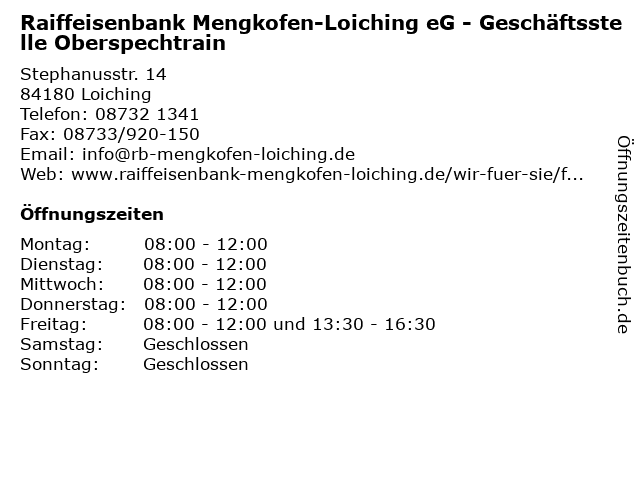 Raiffeisenbank Mengkofen-Loiching eG - Geschäftsstelle Oberspechtrain

Stephanusstr. 14
84180 Loiching
Telefon: 08732 1341
Fax: 08733/920-150
Email: info@rb-mengkofen-loiching.de
Web: www.raiffeisenbank-mengkofen-loiching.de/wir-fuer-sie/f...

Öffnungszeiten

Montag: 08:00 - 12:00
Dienstag: 08:00 - 12:00
Mittwoch: 08:00 - 12:00
Donnerstag: 08:00 - 12:00
Freitag: 08:00 - 12:00 und 13:30 - 16:30
Samstag: Geschlossen
Sonntag: Geschlossen

Öffnungszeitenbuch.de